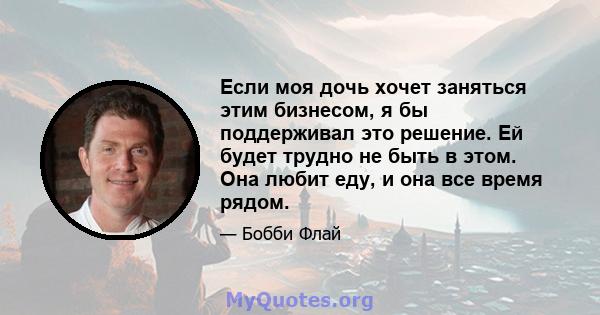 Если моя дочь хочет заняться этим бизнесом, я бы поддерживал это решение. Ей будет трудно не быть в этом. Она любит еду, и она все время рядом.

— Бобби Флай

MyQuotes.org